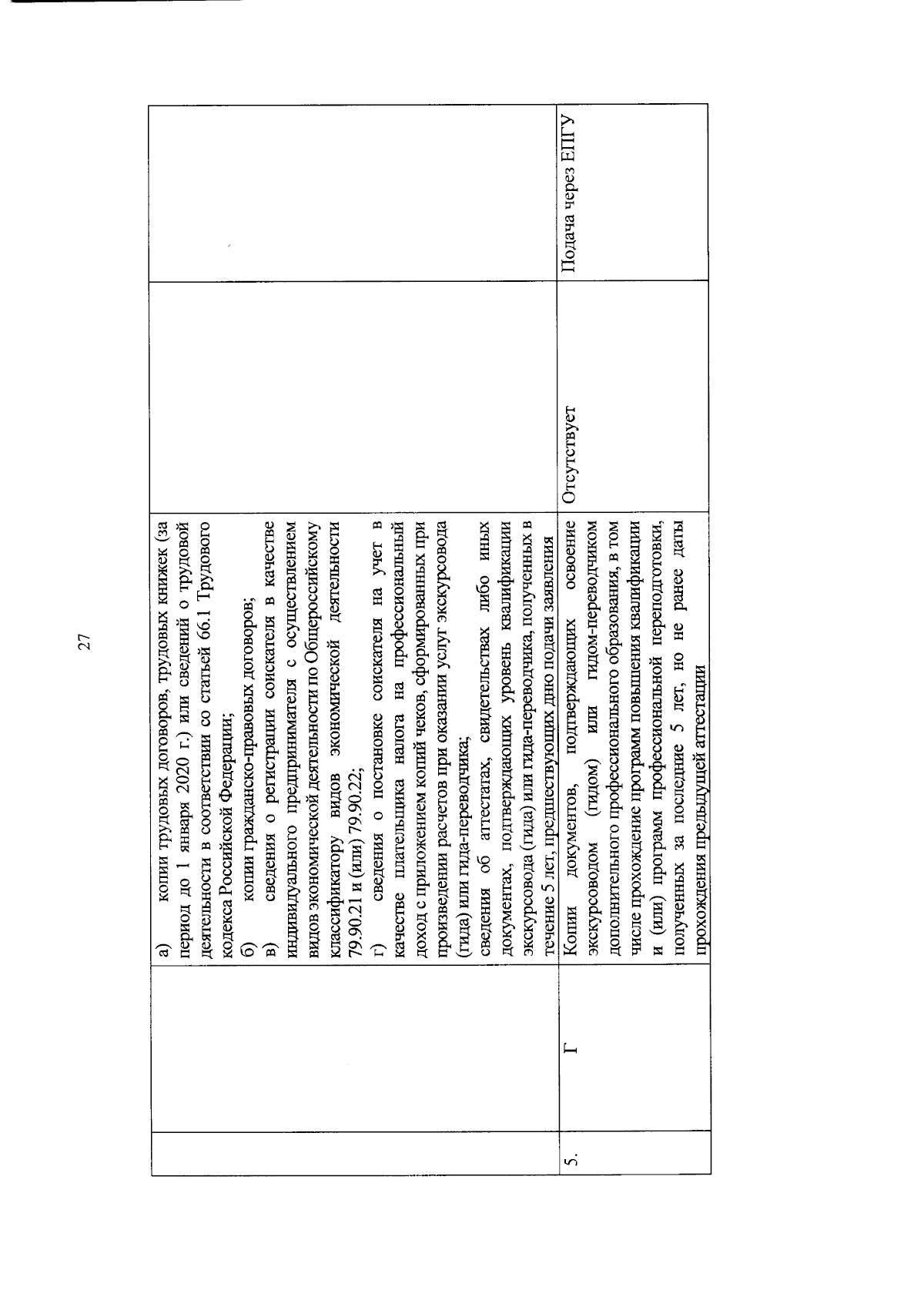 27

|  |  |  |  |  |
|---|---|---|---|---|
|  |  | а) копии трудовых договоров, трудовых книжек (за период до 1 января 2020 г.) или сведений о трудовой деятельности в соответствии со статьей 66.1 Трудового кодекса Российской Федерации; б) копии гражданско-правовых договоров; в) сведения о регистрации соискателя в качестве индивидуального предпринимателя с осуществлением видов экономической деятельности по Общероссийскому классификатору видов экономической деятельности 79.90.21 и (или) 79.90.22; г) сведения о постановке соискателя на учет в качестве плательщика налога на профессиональный доход с приложением копий чеков, сформированных при произведении расчетов при оказании услуг экскурсовода (гида) или гида-переводчика; сведения об аттестатах, свидетельствах либо иных документах, подтверждающих уровень квалификации экскурсовода (гида) или гида-переводчика, полученных в течение 5 лет, предшествующих дню подачи заявления |  |  |
| 5. | Г | Копии документов, подтверждающих освоение экскурсоводом (гидом) или гидом-переводчиком дополнительного профессионального образования, в том числе прохождение программ повышения квалификации и (или) программ профессиональной переподготовки, полученных за последние 5 лет, но не ранее даты прохождения предыдущей аттестации | Отсутствует | Подача через ЕПГУ |